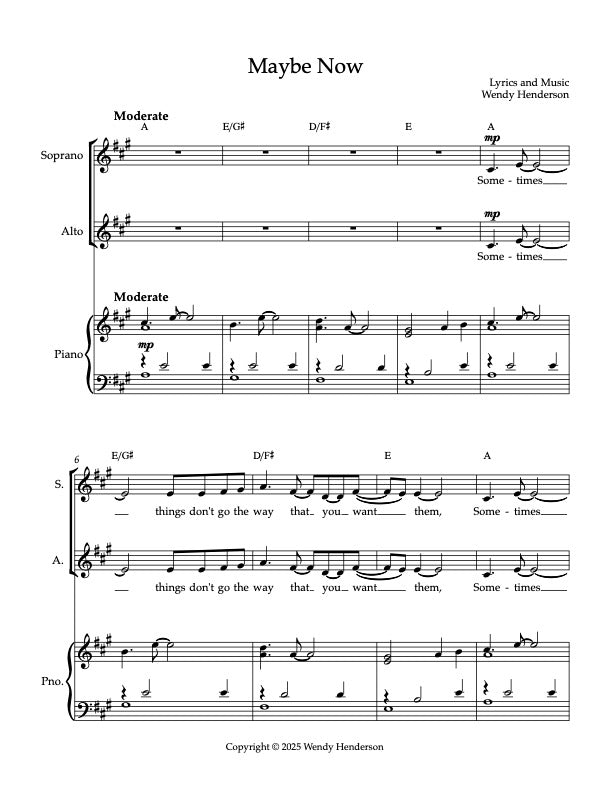 Maybe Now

Lyrics and Music
Wendy Henderson

Moderate
A E/G♯ D/F♯ E A

Soprano
mp
Some - times

Alto
mp
Some - times

Moderate
Piano
mp

6
E/G♯ D/F♯ E A

S.
things don't go the way that you want them, Some - times

A.
things don't go the way that you want them, Some - times

Pno.

Copyright © 2025 Wendy Henderson